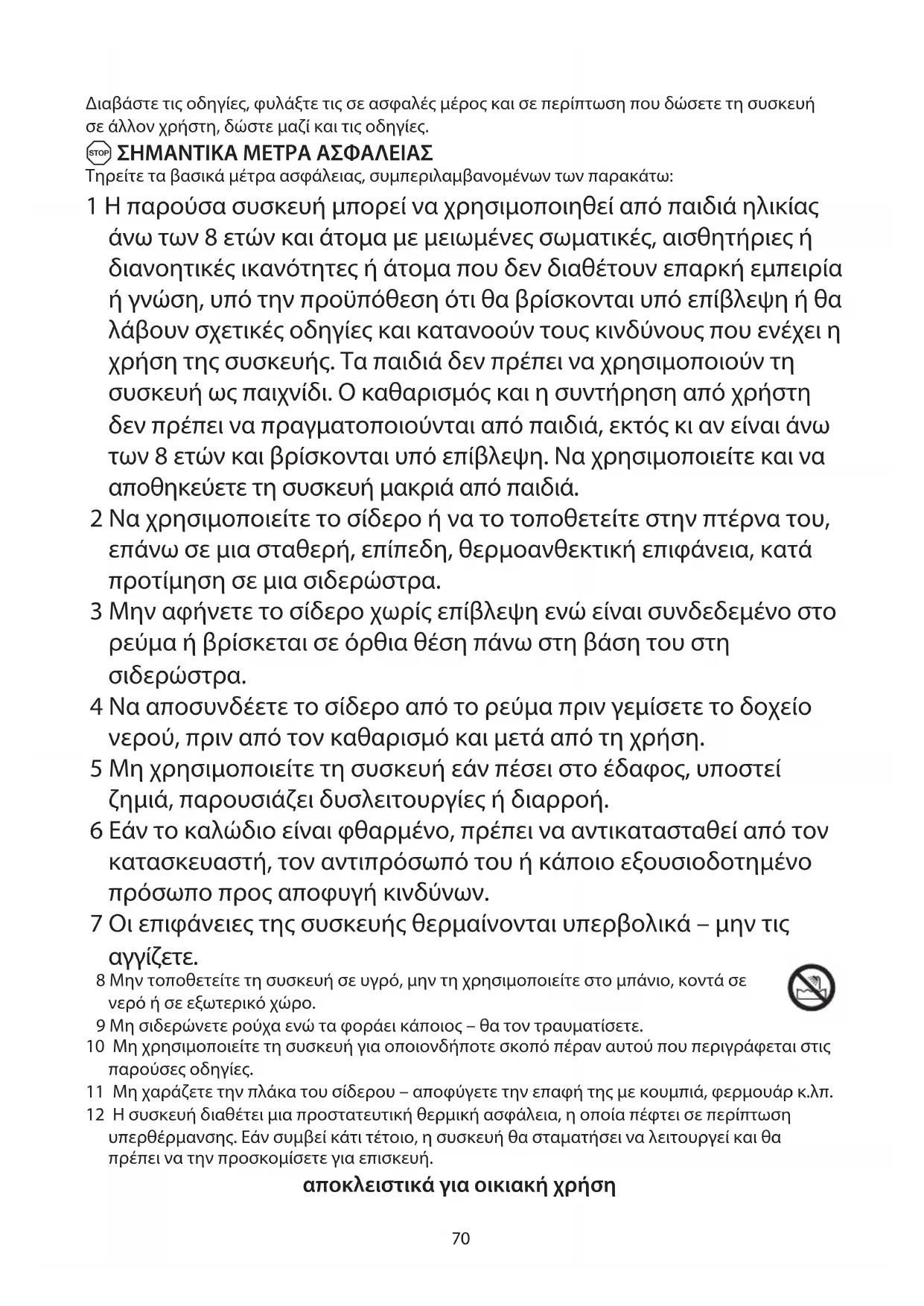 Διαβάστε τις οδηγίες, φυλάξτε τις σε ασφαλές μέρος και σε περίπτωση που δώσετε τη συσκευή σε άλλον χρήστη, δώστε μαζί και τις οδηγίες.

STOP ΣΗΜΑΝΤΙΚΑ ΜΕΤΡΑ ΑΣΦΑΛΕΙΑΣ

Τηρείτε τα βασικά μέτρα ασφάλειας, συμπεριλαμβανομένων των παρακάτω:

1 Η παρούσα συσκευή μπορεί να χρησιμοποιηθεί από παιδιά ηλικίας άνω των 8 ετών και άτομα με μειωμένες σωματικές, αισθητήριες ή διανοητικές ικανότητες ή άτομα που δεν διαθέτουν επαρκή εμπειρία ή γνώση, υπό την προϋπόθεση ότι θα βρίσκονται υπό επίβλεψη ή θα λάβουν σχετικές οδηγίες και κατανοούν τους κινδύνους που ενέχει η χρήση της συσκευής. Τα παιδιά δεν πρέπει να χρησιμοποιούν τη συσκευή ως παιχνίδι. Ο καθαρισμός και η συντήρηση από χρήστη δεν πρέπει να πραγματοποιούνται από παιδιά, εκτός κι αν είναι άνω των 8 ετών και βρίσκονται υπό επίβλεψη. Να χρησιμοποιείτε και να αποθηκεύετε τη συσκευή μακριά από παιδιά.

2 Να χρησιμοποιείτε το σίδερο ή να το τοποθετείτε στην πτέρνα του, επάνω σε μια σταθερή, επίπεδη, θερμοανθεκτική επιφάνεια, κατά προτίμηση σε μια σιδερώστρα.

3 Μην αφήνετε το σίδερο χωρίς επίβλεψη ενώ είναι συνδεδεμένο στο ρεύμα ή βρίσκεται σε όρθια θέση πάνω στη βάση του στη σιδερώστρα.

4 Να αποσυνδέετε το σίδερο από το ρεύμα πριν γεμίσετε το δοχείο νερού, πριν από τον καθαρισμό και μετά από τη χρήση.

5 Μη χρησιμοποιείτε τη συσκευή εάν πέσει στο έδαφος, υποστεί ζημιά, παρουσιάζει δυσλειτουργίες ή διαρροή.

6 Εάν το καλώδιο είναι φθαρμένο, πρέπει να αντικατασταθεί από τον κατασκευαστή, τον αντιπρόσωπό του ή κάποιο εξουσιοδοτημένο πρόσωπο προς αποφυγή κινδύνων.

7 Οι επιφάνειες της συσκευής θερμαίνονται υπερβολικά – μην τις αγγίζετε.

8 Μην τοποθετείτε τη συσκευή σε υγρό, μην τη χρησιμοποιείτε στο μπάνιο, κοντά σε νερό ή σε εξωτερικό χώρο.

9 Μη σιδερώνετε ρούχα ενώ τα φοράει κάποιος – θα τον τραυματίσετε.

10 Μη χρησιμοποιείτε τη συσκευή για οποιονδήποτε σκοπό πέραν αυτού που περιγράφεται στις παρούσες οδηγίες.

11 Μη χαράζετε την πλάκα του σίδερου – αποφύγετε την επαφή της με κουμπιά, φερμουάρ κ.λπ.

12 Η συσκευή διαθέτει μια προστατευτική θερμική ασφάλεια, η οποία πέφτει σε περίπτωση υπερθέρμανσης. Εάν συμβεί κάτι τέτοιο, η συσκευή θα σταματήσει να λειτουργεί και θα πρέπει να την προσκομίσετε για επισκευή.

αποκλειστικά για οικιακή χρήση

70